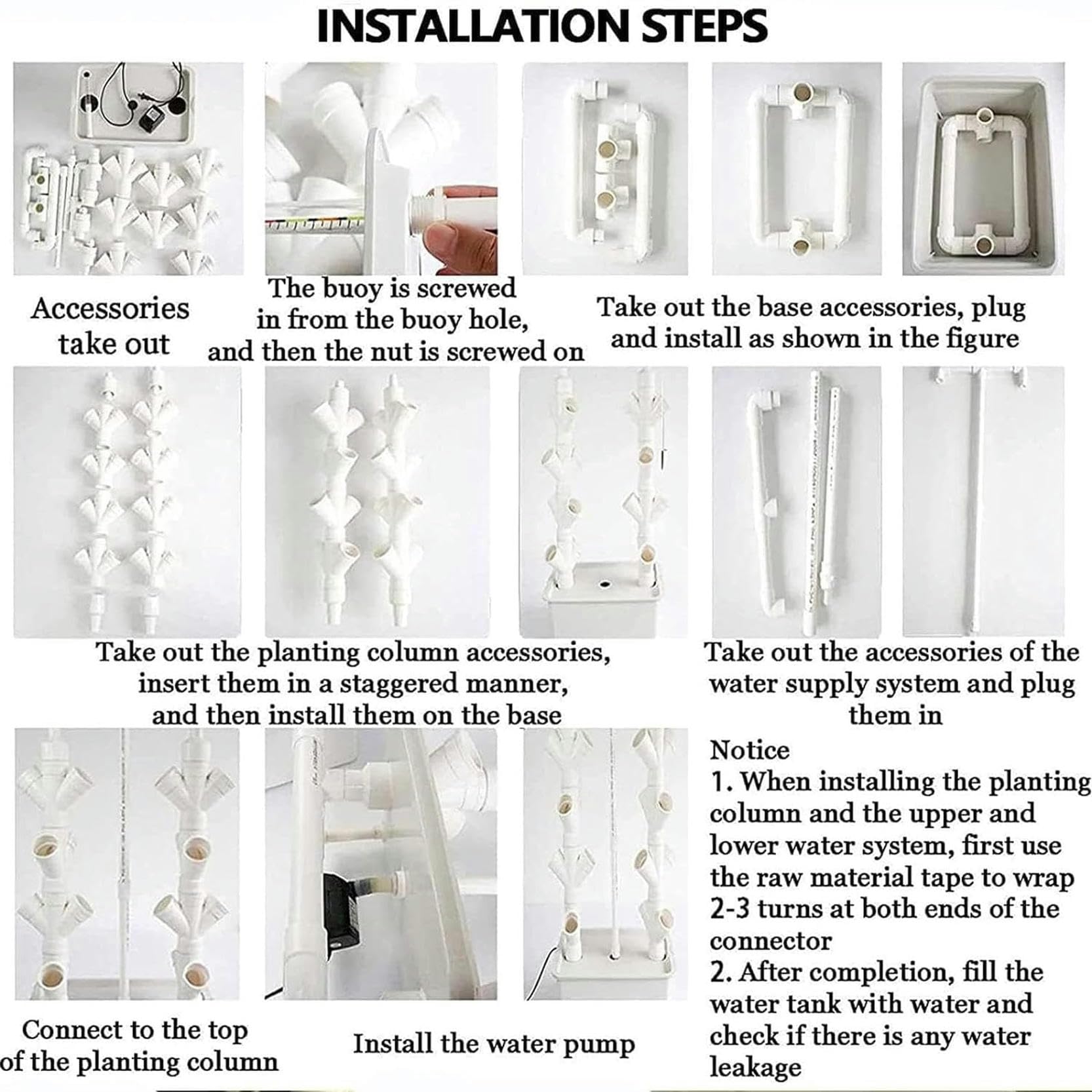 INSTALLATION STEPS

Accessories take out

The buoy is screwed in from the buoy hole, and then the nut is screwed on

Take out the base accessories, plug and install as shown in the figure

Take out the planting column accessories, insert them in a staggered manner, and then install them on the base

Take out the accessories of the water supply system and plug them in

Connect to the top of the planting column

Install the water pump

Notice
1. When installing the planting column and the upper and lower water system, first use the raw material tape to wrap 2-3 turns at both ends of the connector
2. After completion, fill the water tank with water and check if there is any water leakage